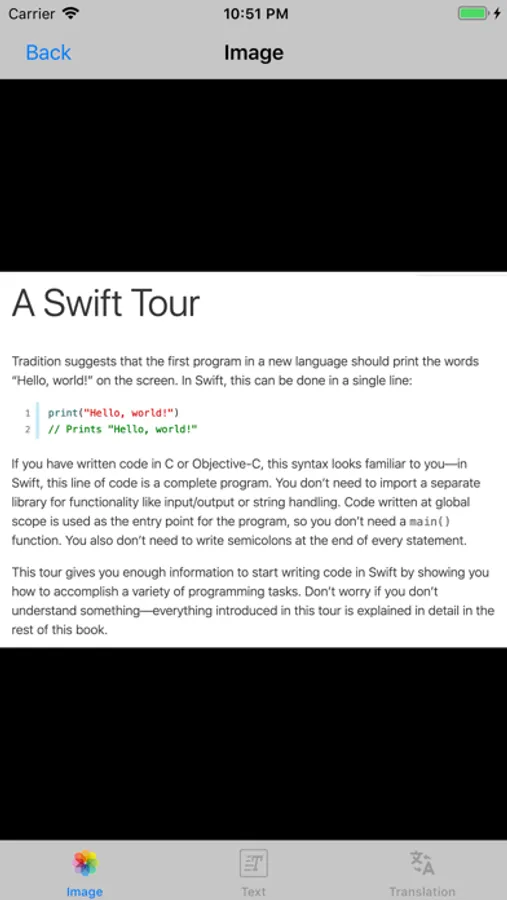 Carrier 10:51 PM

Back Image

A Swift Tour

Tradition suggests that the first program in a new language should print the words "Hello, world!" on the screen. In Swift, this can be done in a single line:

1 print("Hello, world!")
2 // Prints "Hello, world!"

If you have written code in C or Objective-C, this syntax looks familiar to you—in Swift, this line of code is a complete program. You don't need to import a separate library for functionality like input/output or string handling. Code written at global scope is used as the entry point for the program, so you don't need a main() function. You also don't need to write semicolons at the end of every statement.

This tour gives you enough information to start writing code in Swift by showing you how to accomplish a variety of programming tasks. Don't worry if you don't understand something—everything introduced in this tour is explained in detail in the rest of this book.

Image Text Translation